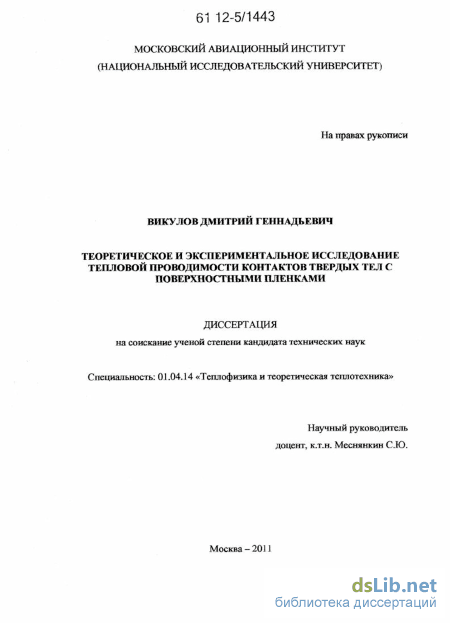 61 12-5/1443

МОСКОВСКИЙ АВИАЦИОННЫЙ ИНСТИТУТ
(НАЦИОНАЛЬНЫЙ ИССЛЕДОВАТЕЛЬСКИЙ УНИВЕРСИТЕТ)

На правах рукописи

ВИКУЛОВ ДМИТРИЙ ГЕННАДЬЕВИЧ

ТЕОРЕТИЧЕСКОЕ И ЭКСПЕРИМЕНТАЛЬНОЕ ИССЛЕДОВАНИЕ ТЕПЛОВОЙ ПРОВОДИМОСТИ КОНТАКТОВ ТВЕРДЫХ ТЕЛ С ПОВЕРХНОСТНЫМИ ПЛЕНКАМИ

ДИССЕРТАЦИЯ

на соискание ученой степени кандидата технических наук

Специальность: 01.04.14 «Теплофизика и теоретическая теплотехника»

Научный руководитель
доцент, к.т.н. Меснянкин С.Ю.

Москва – 2011

dsLib.net
библиотека диссертаций